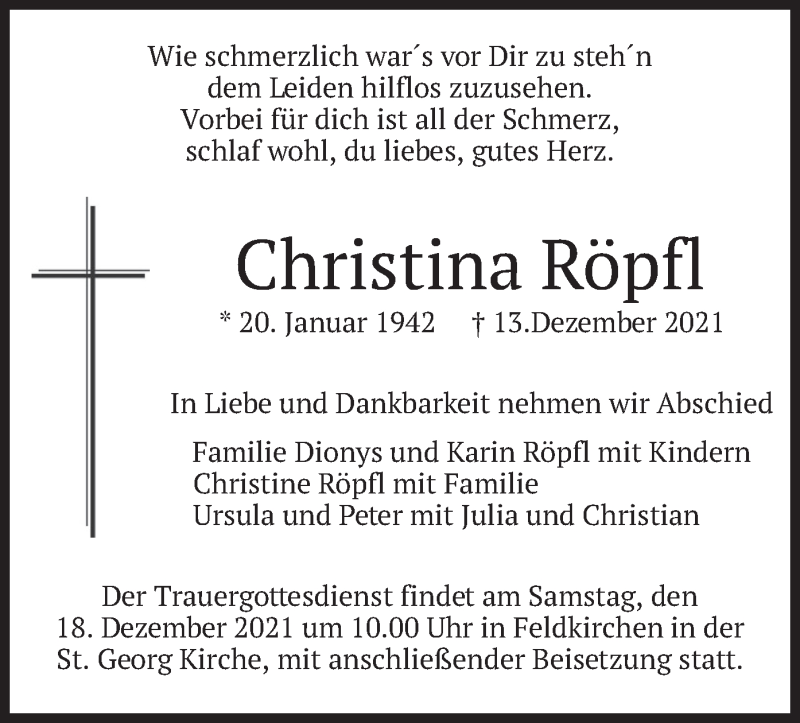 Wie schmerzlich war´s vor Dir zu steh´n
dem Leiden hilflos zuzusehen.
Vorbei für dich ist all der Schmerz,
schlaf wohl, du liebes, gutes Herz.

Christina Röpfl

* 20. Januar 1942 † 13.Dezember 2021

In Liebe und Dankbarkeit nehmen wir Abschied

Familie Dionys und Karin Röpfl mit Kindern
Christine Röpfl mit Familie
Ursula und Peter mit Julia und Christian

Der Trauergottesdienst findet am Samstag, den 18. Dezember 2021 um 10.00 Uhr in Feldkirchen in der St. Georg Kirche, mit anschließender Beisetzung statt.